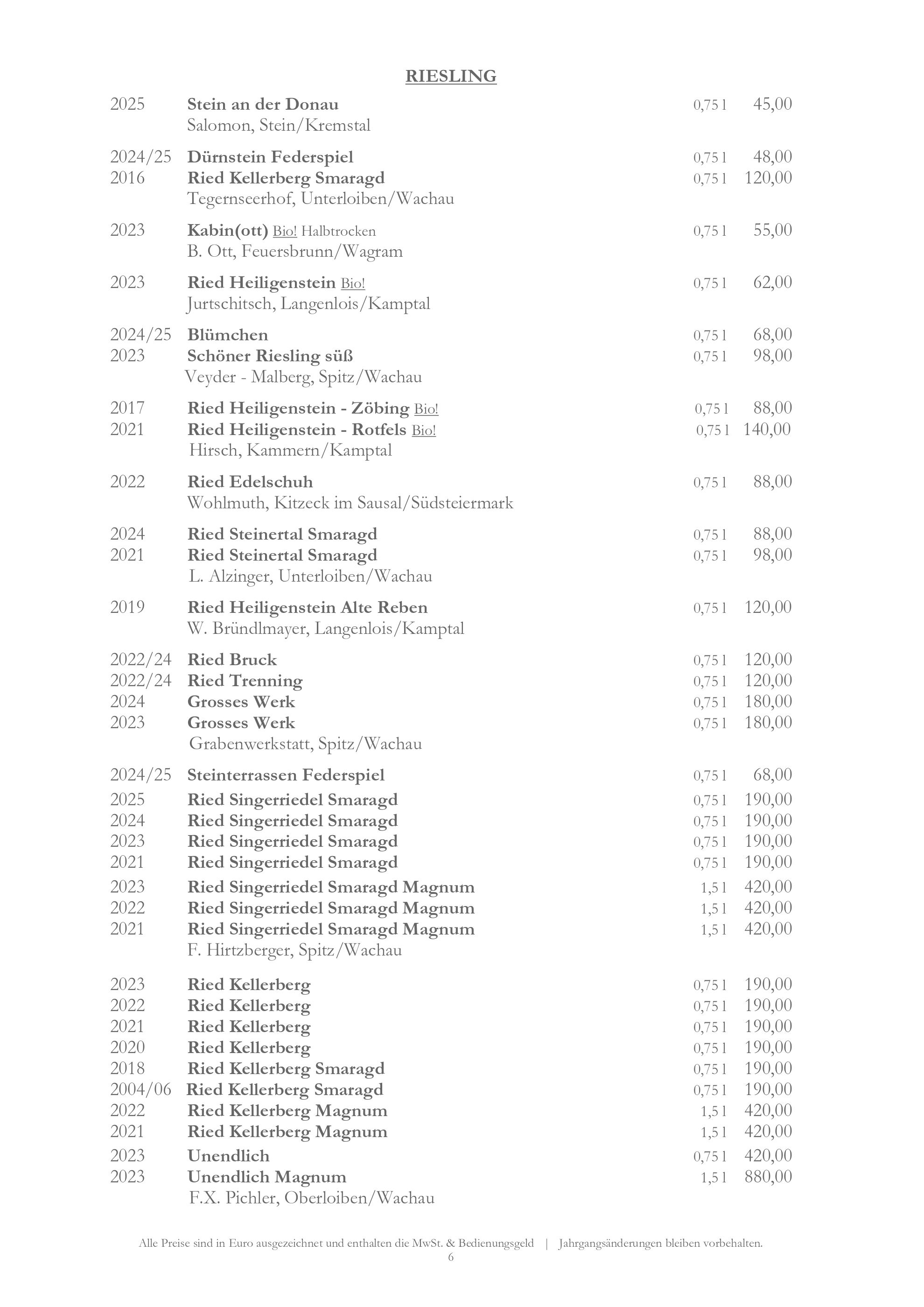 RIESLING

2025 Stein an der Donau 0,75 l 45,00
Salomon, Stein/Kremstal

2024/25 Dürnstein Federspiel 0,75 l 48,00
2016 Ried Kellerberg Smaragd 0,75 l 120,00
Tegernseerhof, Unterloiben/Wachau

2023 Kabin(ott) Bio! Halbtrocken 0,75 l 55,00
B. Ott, Feuersbrunn/Wagram

2023 Ried Heiligenstein Bio! 0,75 l 62,00
Jurtschitsch, Langenlois/Kamptal

2024/25 Blümchen 0,75 l 68,00
2023 Schöner Riesling süß 0,75 l 98,00
Veyder - Malberg, Spitz/Wachau

2017 Ried Heiligenstein - Zöbing Bio! 0,75 l 88,00
2021 Ried Heiligenstein - Rotfels Bio! 0,75 l 140,00
Hirsch, Kammern/Kamptal

2022 Ried Edelschuh 0,75 l 88,00
Wohlmuth, Kitzeck im Sausal/Südsteiermark

2024 Ried Steinertal Smaragd 0,75 l 88,00
2021 Ried Steinertal Smaragd 0,75 l 98,00
L. Alzinger, Unterloiben/Wachau

2019 Ried Heiligenstein Alte Reben 0,75 l 120,00
W. Bründlmayer, Langenlois/Kamptal

2022/24 Ried Bruck 0,75 l 120,00
2022/24 Ried Trenning 0,75 l 120,00
2024 Grosses Werk 0,75 l 180,00
2023 Grosses Werk 0,75 l 180,00
Grabenwerkstatt, Spitz/Wachau

2024/25 Steinterrassen Federspiel 0,75 l 68,00
2025 Ried Singerriedel Smaragd 0,75 l 190,00
2024 Ried Singerriedel Smaragd 0,75 l 190,00
2023 Ried Singerriedel Smaragd 0,75 l 190,00
2021 Ried Singerriedel Smaragd 0,75 l 190,00
2023 Ried Singerriedel Smaragd Magnum 1,5 l 420,00
2022 Ried Singerriedel Smaragd Magnum 1,5 l 420,00
2021 Ried Singerriedel Smaragd Magnum 1,5 l 420,00
F. Hirtzberger, Spitz/Wachau

2023 Ried Kellerberg 0,75 l 190,00
2022 Ried Kellerberg 0,75 l 190,00
2021 Ried Kellerberg 0,75 l 190,00
2020 Ried Kellerberg 0,75 l 190,00
2018 Ried Kellerberg Smaragd 0,75 l 190,00
2004/06 Ried Kellerberg Smaragd 0,75 l 190,00
2022 Ried Kellerberg Magnum 1,5 l 420,00
2021 Ried Kellerberg Magnum 1,5 l 420,00
2023 Unendlich 0,75 l 420,00
2023 Unendlich Magnum 1,5 l 880,00
F.X. Pichler, Oberloiben/Wachau

Alle Preise sind in Euro ausgezeichnet und enthalten die MwSt. & Bedienungsgeld | Jahrgangsänderungen bleiben vorbehalten.
6